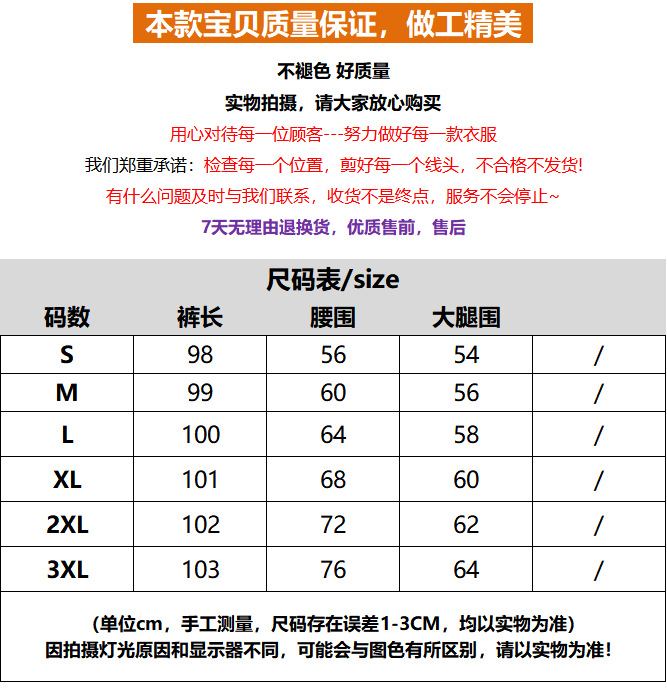 本款宝贝质量保证，做工精美

不褪色 好质量

实物拍摄，请大家放心购买

用心对待每一位顾客---努力做好每一款衣服

我们郑重承诺：检查每一个位置，剪好每一个线头，不合格不发货!

有什么问题及时与我们联系，收货不是终点，服务不会停止~

7天无理由退换货，优质售前，售后

尺码表/size

| 码数 | 裤长 | 腰围 | 大腿围 | |
|---|---|---|---|---|
| S | 98 | 56 | 54 | / |
| M | 99 | 60 | 56 | / |
| L | 100 | 64 | 58 | / |
| XL | 101 | 68 | 60 | / |
| 2XL | 102 | 72 | 62 | / |
| 3XL | 103 | 76 | 64 | / |

(单位cm，手工测量，尺码存在误差1-3CM，均以实物为准)

因拍摄灯光原因和显示器不同，可能会与图色有所区别，请以实物为准!